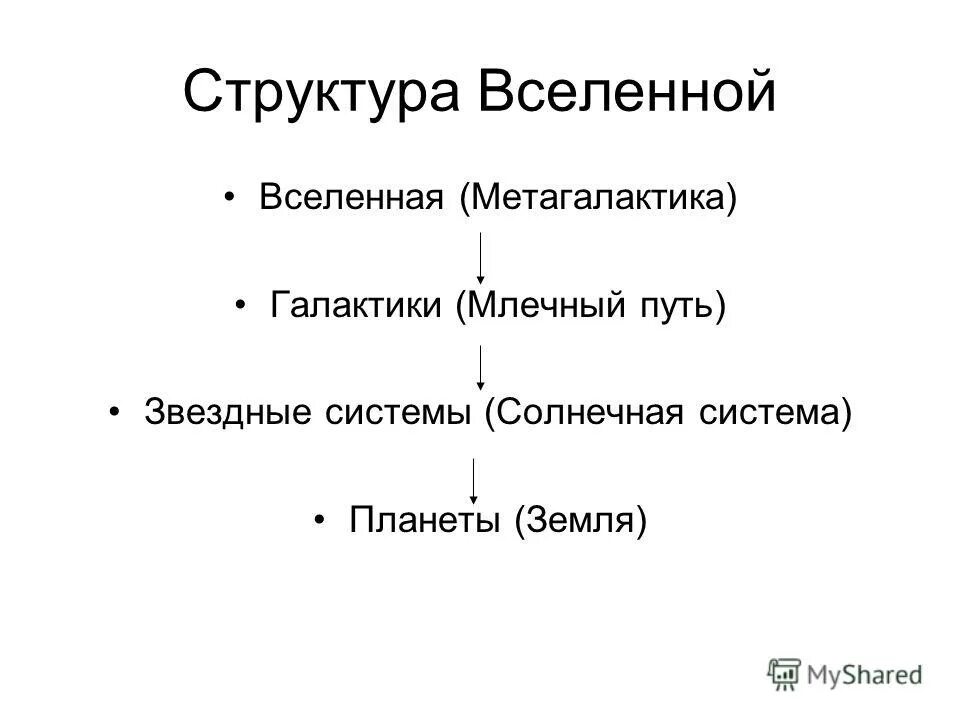 Структура Вселенной

• Вселенная (Метагалактика)

• Галактики (Млечный путь)

• Звездные системы (Солнечная система)

• Планеты (Земля)

MyShared